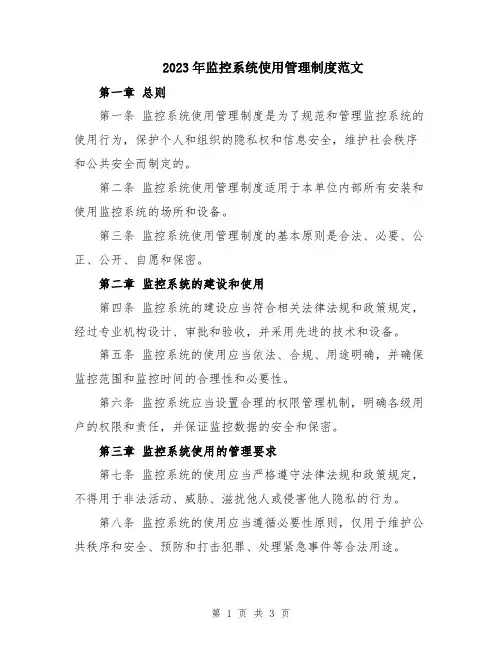 2023年监控系统使用管理制度范文

第一章 总则

第一条 监控系统使用管理制度是为了规范和管理监控系统的使用行为，保护个人和组织的隐私权和信息安全，维护社会秩序和公共安全而制定的。

第二条 监控系统使用管理制度适用于本单位内部所有安装和使用监控系统的场所和设备。

第三条 监控系统使用管理制度的基本原则是合法、必要、公正、公开、自愿和保密。

第二章 监控系统的建设和使用

第四条 监控系统的建设应当符合相关法律法规和政策规定，经过专业机构设计、审批和验收，并采用先进的技术和设备。

第五条 监控系统的使用应当依法、合规、用途明确，并确保监控范围和监控时间的合理性和必要性。

第六条 监控系统应当设置合理的权限管理机制，明确各级用户的权限和责任，并保证监控数据的安全和保密。

第三章 监控系统使用的管理要求

第七条 监控系统的使用应当严格遵守法律法规和政策规定，不得用于非法活动、威胁、滋扰他人或侵害他人隐私的行为。

第八条 监控系统的使用应当遵循必要性原则，仅用于维护公共秩序和安全、预防和打击犯罪、处理紧急事件等合法用途。

第 1 页 共 3 页